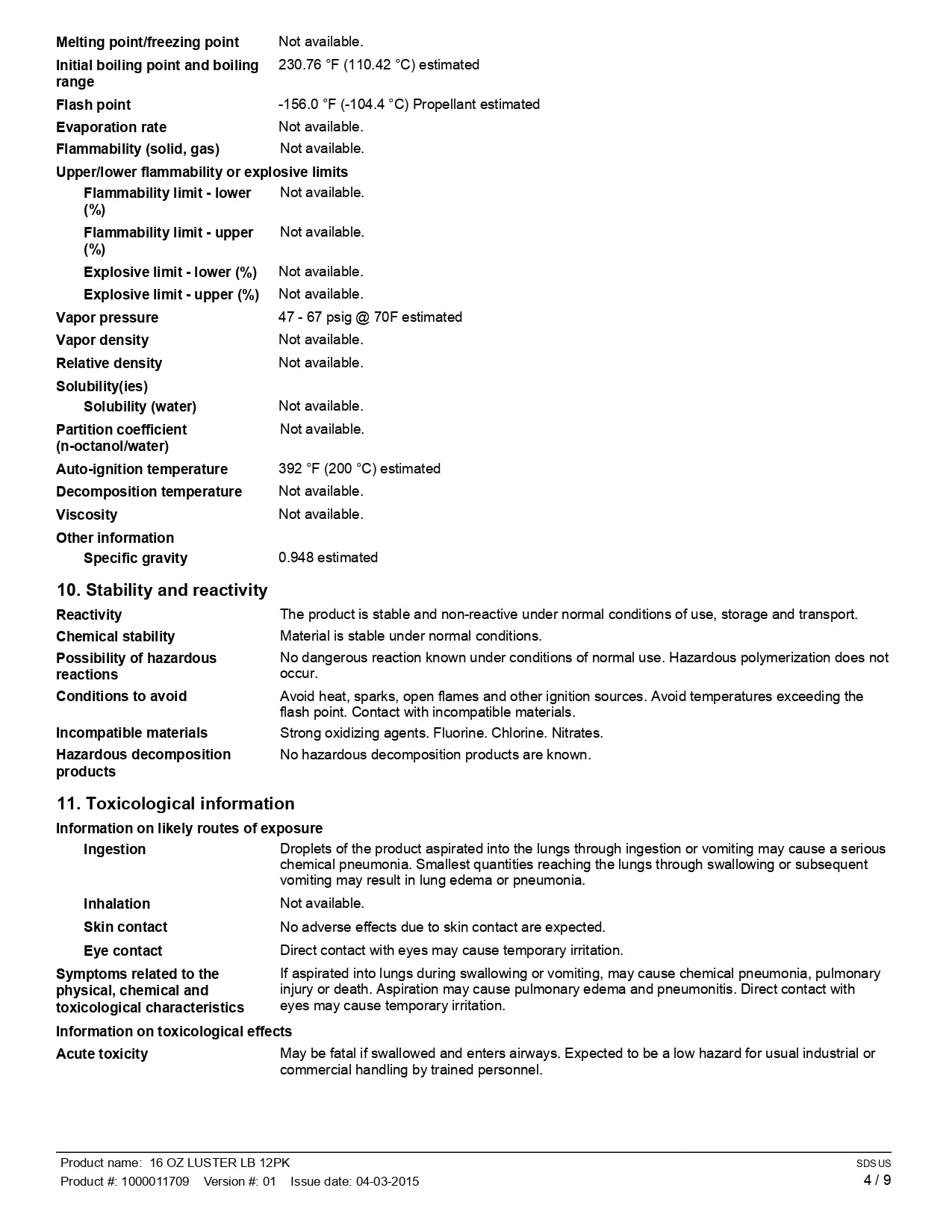 Melting point/freezing point Not available.

Initial boiling point and boiling range 230.76 °F (110.42 °C) estimated

Flash point -156.0 °F (-104.4 °C) Propellant estimated

Evaporation rate Not available.

Flammability (solid, gas) Not available.

Upper/lower flammability or explosive limits

Flammability limit - lower (%) Not available.

Flammability limit - upper (%) Not available.

Explosive limit - lower (%) Not available.

Explosive limit - upper (%) Not available.

Vapor pressure 47 - 67 psig @ 70F estimated

Vapor density Not available.

Relative density Not available.

Solubility(ies)

Solubility (water) Not available.

Partition coefficient (n-octanol/water) Not available.

Auto-ignition temperature 392 °F (200 °C) estimated

Decomposition temperature Not available.

Viscosity Not available.

Other information

Specific gravity 0.948 estimated

10. Stability and reactivity

Reactivity The product is stable and non-reactive under normal conditions of use, storage and transport.

Chemical stability Material is stable under normal conditions.

Possibility of hazardous reactions No dangerous reaction known under conditions of normal use. Hazardous polymerization does not occur.

Conditions to avoid Avoid heat, sparks, open flames and other ignition sources. Avoid temperatures exceeding the flash point. Contact with incompatible materials.

Incompatible materials Strong oxidizing agents. Fluorine. Chlorine. Nitrates.

Hazardous decomposition products No hazardous decomposition products are known.

11. Toxicological information

Information on likely routes of exposure

Ingestion Droplets of the product aspirated into the lungs through ingestion or vomiting may cause a serious chemical pneumonia. Smallest quantities reaching the lungs through swallowing or subsequent vomiting may result in lung edema or pneumonia.

Inhalation Not available.

Skin contact No adverse effects due to skin contact are expected.

Eye contact Direct contact with eyes may cause temporary irritation.

Symptoms related to the physical, chemical and toxicological characteristics If aspirated into lungs during swallowing or vomiting, may cause chemical pneumonia, pulmonary injury or death. Aspiration may cause pulmonary edema and pneumonitis. Direct contact with eyes may cause temporary irritation.

Information on toxicological effects

Acute toxicity May be fatal if swallowed and enters airways. Expected to be a low hazard for usual industrial or commercial handling by trained personnel.

Product name: 16 OZ LUSTER LB 12PK
Product #: 1000011709 Version #: 01 Issue date: 04-03-2015

SDS US
4 / 9